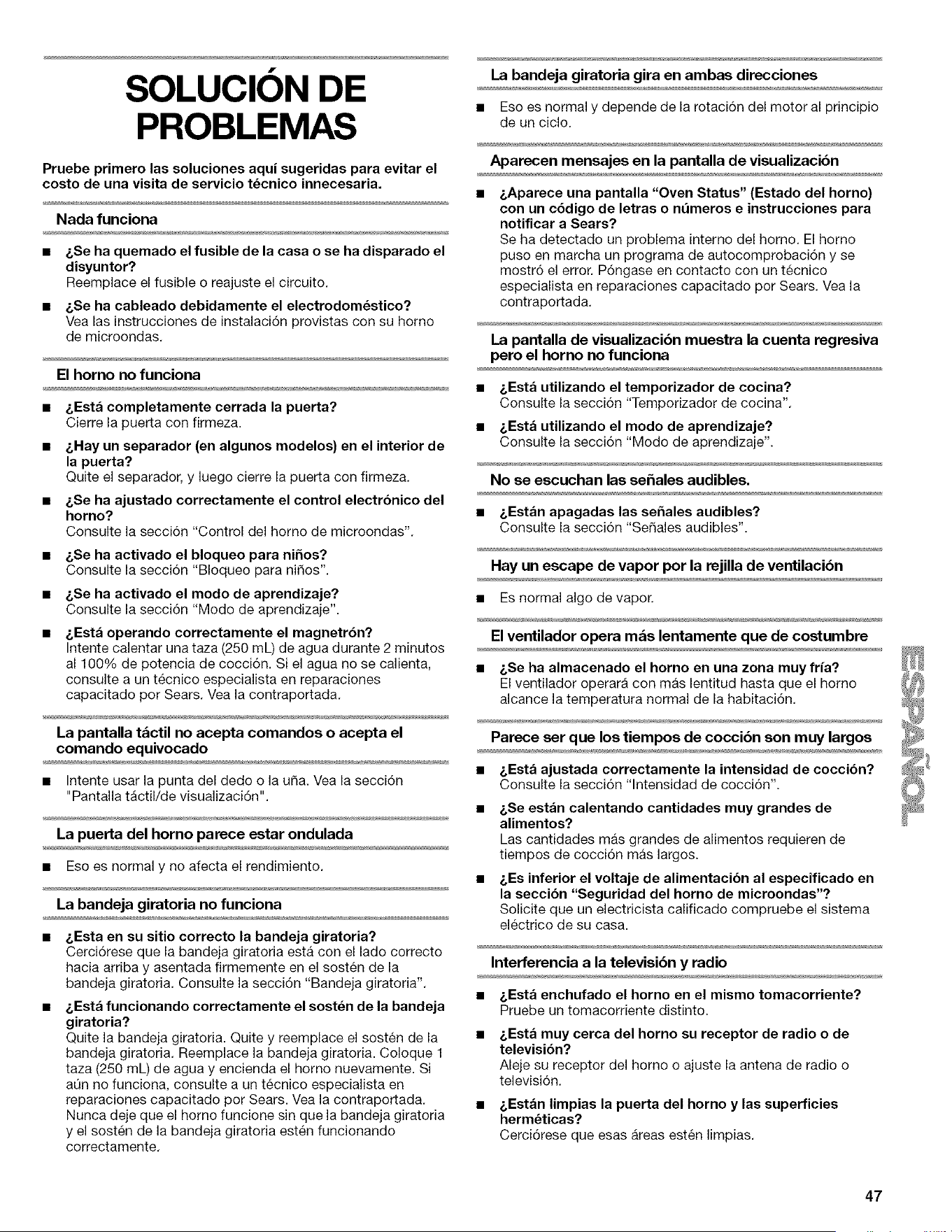 SOLUCIÓN DE PROBLEMAS

Pruebe primero las soluciones aquí sugeridas para evitar el costo de una visita de servicio técnico innecesaria.

Nada funciona

• ¿Se ha quemado el fusible de la casa o se ha disparado el disyuntor?
Reemplace el fusible o reajuste el circuito.

• ¿Se ha cableado debidamente el electrodoméstico?
Vea las instrucciones de instalación provistas con su horno de microondas.

El horno no funciona

• ¿Está completamente cerrada la puerta?
Cierre la puerta con firmeza.

• ¿Hay un separador (en algunos modelos) en el interior de la puerta?
Quite el separador, y luego cierre la puerta con firmeza.

• ¿Se ha ajustado correctamente el control electrónico del horno?
Consulte la sección "Control del horno de microondas".

• ¿Se ha activado el bloqueo para niños?
Consulte la sección "Bloqueo para niños".

• ¿Se ha activado el modo de aprendizaje?
Consulte la sección "Modo de aprendizaje".

• ¿Está operando correctamente el magnetrón?
Intente calentar una taza (250 mL) de agua durante 2 minutos al 100% de potencia de cocción. Si el agua no se calienta, consulte a un técnico especialista en reparaciones capacitado por Sears. Vea la contraportada.

La pantalla táctil no acepta comandos o acepta el comando equivocado

• Intente usar la punta del dedo o la uña. Vea la sección "Pantalla táctil/de visualización".

La puerta del horno parece estar ondulada

• Eso es normal y no afecta el rendimiento.

La bandeja giratoria no funciona

• ¿Esta en su sitio correcto la bandeja giratoria?
Cerciórese que la bandeja giratoria está con el lado correcto hacia arriba y asentada firmemente en el sostén de la bandeja giratoria. Consulte la sección "Bandeja giratoria".

• ¿Está funcionando correctamente el sostén de la bandeja giratoria?
Quite la bandeja giratoria. Quite y reemplace el sostén de la bandeja giratoria. Reemplace la bandeja giratoria. Coloque 1 taza (250 mL) de agua y encienda el horno nuevamente. Si aún no funciona, consulte a un técnico especialista en reparaciones capacitado por Sears. Vea la contraportada. Nunca deje que el horno funcione sin que la bandeja giratoria y el sostén de la bandeja giratoria estén funcionando correctamente.

La bandeja giratoria gira en ambas direcciones

• Eso es normal y depende de la rotación del motor al principio de un ciclo.

Aparecen mensajes en la pantalla de visualización

• ¿Aparece una pantalla "Oven Status" (Estado del horno) con un código de letras o números e instrucciones para notificar a Sears?
Se ha detectado un problema interno del horno. El horno puso en marcha un programa de autocomprobación y se mostró el error. Póngase en contacto con un técnico especialista en reparaciones capacitado por Sears. Vea la contraportada.

La pantalla de visualización muestra la cuenta regresiva pero el horno no funciona

• ¿Está utilizando el temporizador de cocina?
Consulte la sección "Temporizador de cocina".

• ¿Está utilizando el modo de aprendizaje?
Consulte la sección "Modo de aprendizaje".

No se escuchan las señales audibles.

• ¿Están apagadas las señales audibles?
Consulte la sección "Señales audibles".

Hay un escape de vapor por la rejilla de ventilación

• Es normal algo de vapor.

El ventilador opera más lentamente que de costumbre

• ¿Se ha almacenado el horno en una zona muy fría?
El ventilador operará con más lentitud hasta que el horno alcance la temperatura normal de la habitación.

Parece ser que los tiempos de cocción son muy largos

• ¿Está ajustada correctamente la intensidad de cocción?
Consulte la sección "Intensidad de cocción".

• ¿Se están calentando cantidades muy grandes de alimentos?
Las cantidades más grandes de alimentos requieren de tiempos de cocción más largos.

• ¿Es inferior el voltaje de alimentación al especificado en la sección "Seguridad del horno de microondas"?
Solicite que un electricista calificado compruebe el sistema eléctrico de su casa.

Interferencia a la televisión y radio

• ¿Está enchufado el horno en el mismo tomacorriente?
Pruebe un tomacorriente distinto.

• ¿Está muy cerca del horno su receptor de radio o de televisión?
Aleje su receptor del horno o ajuste la antena de radio o televisión.

• ¿Están limpias la puerta del horno y las superficies herméticas?
Cerciórese que esas áreas estén limpias.

ESPAÑOL

47